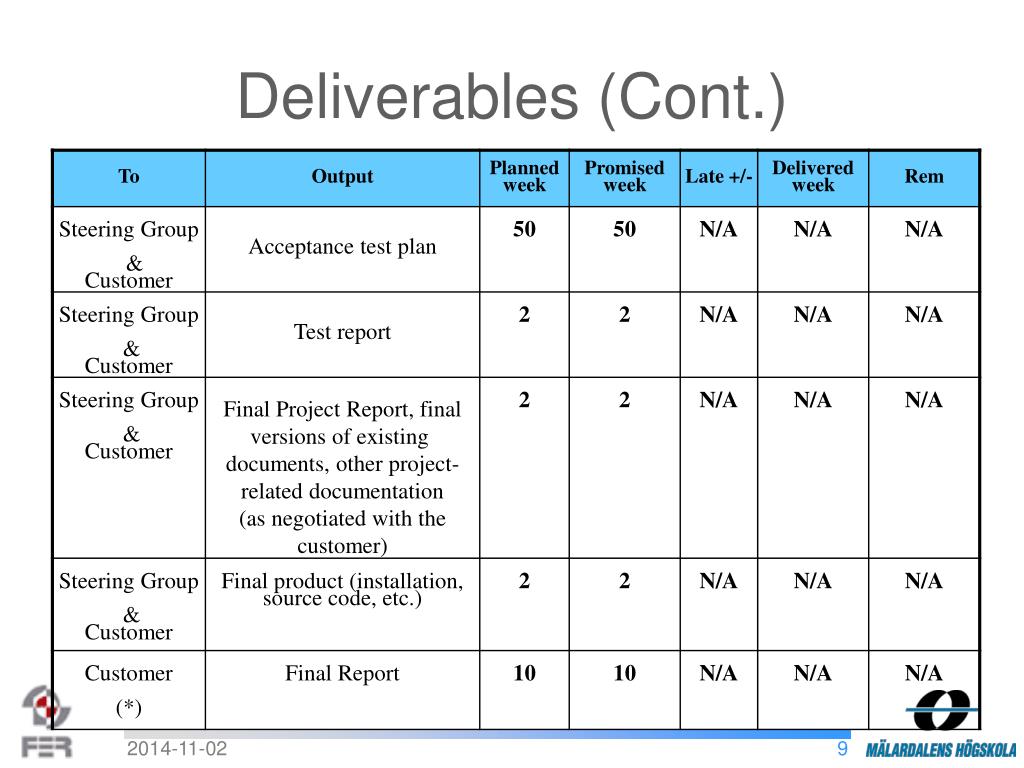 Deliverables (Cont.)

| To | Output | Planned week | Promised week | Late +/- | Delivered week | Rem |
|---|---|---|---|---|---|---|
| Steering Group & Customer | Acceptance test plan | 50 | 50 | N/A | N/A | N/A |
| Steering Group & Customer | Test report | 2 | 2 | N/A | N/A | N/A |
| Steering Group & Customer | Final Project Report, final versions of existing documents, other project-related documentation (as negotiated with the customer) | 2 | 2 | N/A | N/A | N/A |
| Steering Group & Customer | Final product (installation, source code, etc.) | 2 | 2 | N/A | N/A | N/A |
| Customer (*) | Final Report | 10 | 10 | N/A | N/A | N/A |

FER
2014-11-02
9
MÄLARDALENS HÖGSKOLA